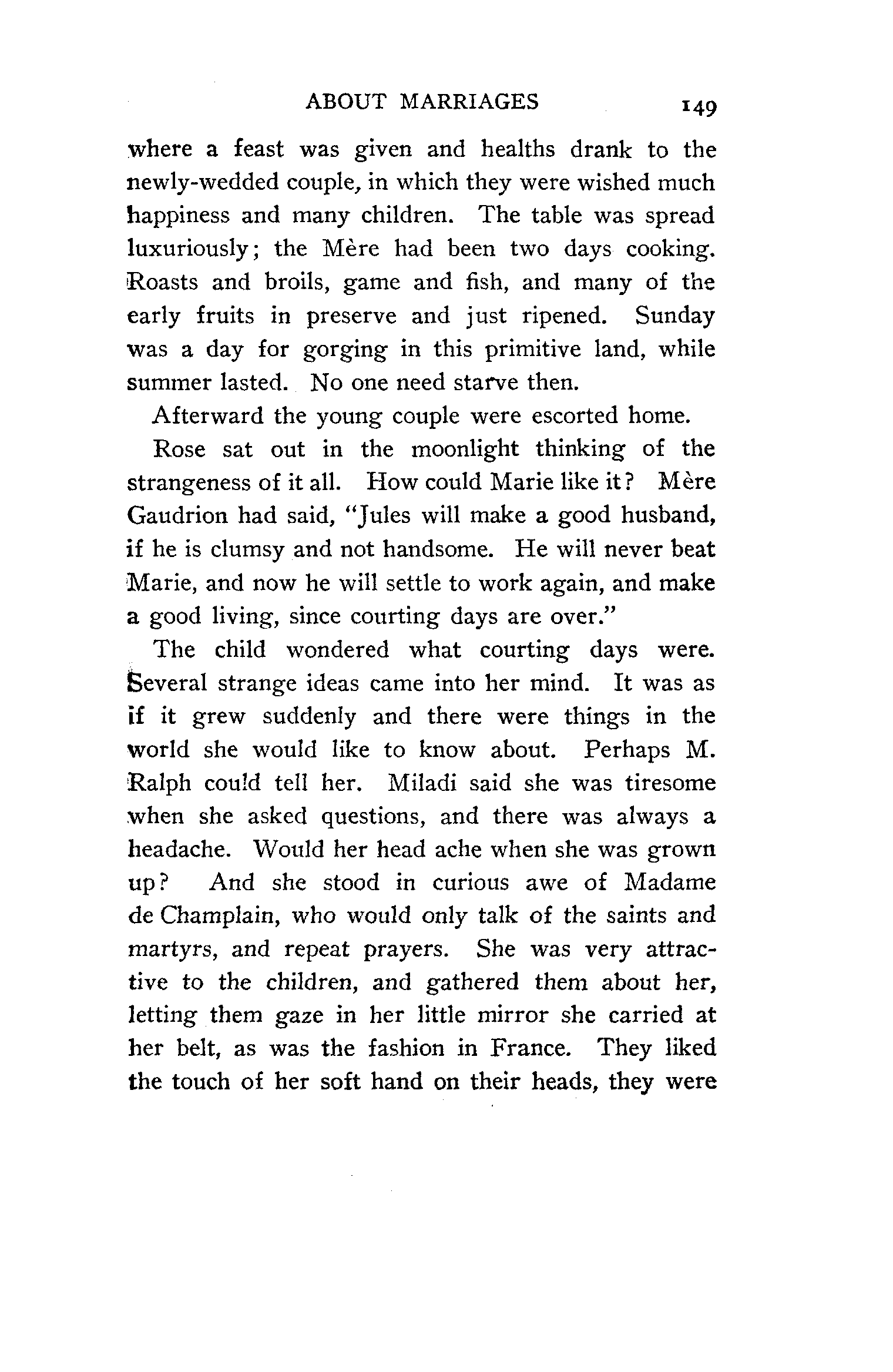 ABOUT MARRIAGES 149

where a feast was given and healths drank to the newly-wedded couple, in which they were wished much happiness and many children. The table was spread luxuriously; the Mère had been two days cooking. Roasts and broils, game and fish, and many of the early fruits in preserve and just ripened. Sunday was a day for gorging in this primitive land, while summer lasted. No one need starve then.

Afterward the young couple were escorted home.

Rose sat out in the moonlight thinking of the strangeness of it all. How could Marie like it? Mère Gaudrion had said, "Jules will make a good husband, if he is clumsy and not handsome. He will never beat Marie, and now he will settle to work again, and make a good living, since courting days are over."

The child wondered what courting days were. Several strange ideas came into her mind. It was as if it grew suddenly and there were things in the world she would like to know about. Perhaps M. Ralph could tell her. Miladi said she was tiresome when she asked questions, and there was always a headache. Would her head ache when she was grown up? And she stood in curious awe of Madame de Champlain, who would only talk of the saints and martyrs, and repeat prayers. She was very attractive to the children, and gathered them about her, letting them gaze in her little mirror she carried at her belt, as was the fashion in France. They liked the touch of her soft hand on their heads, they were